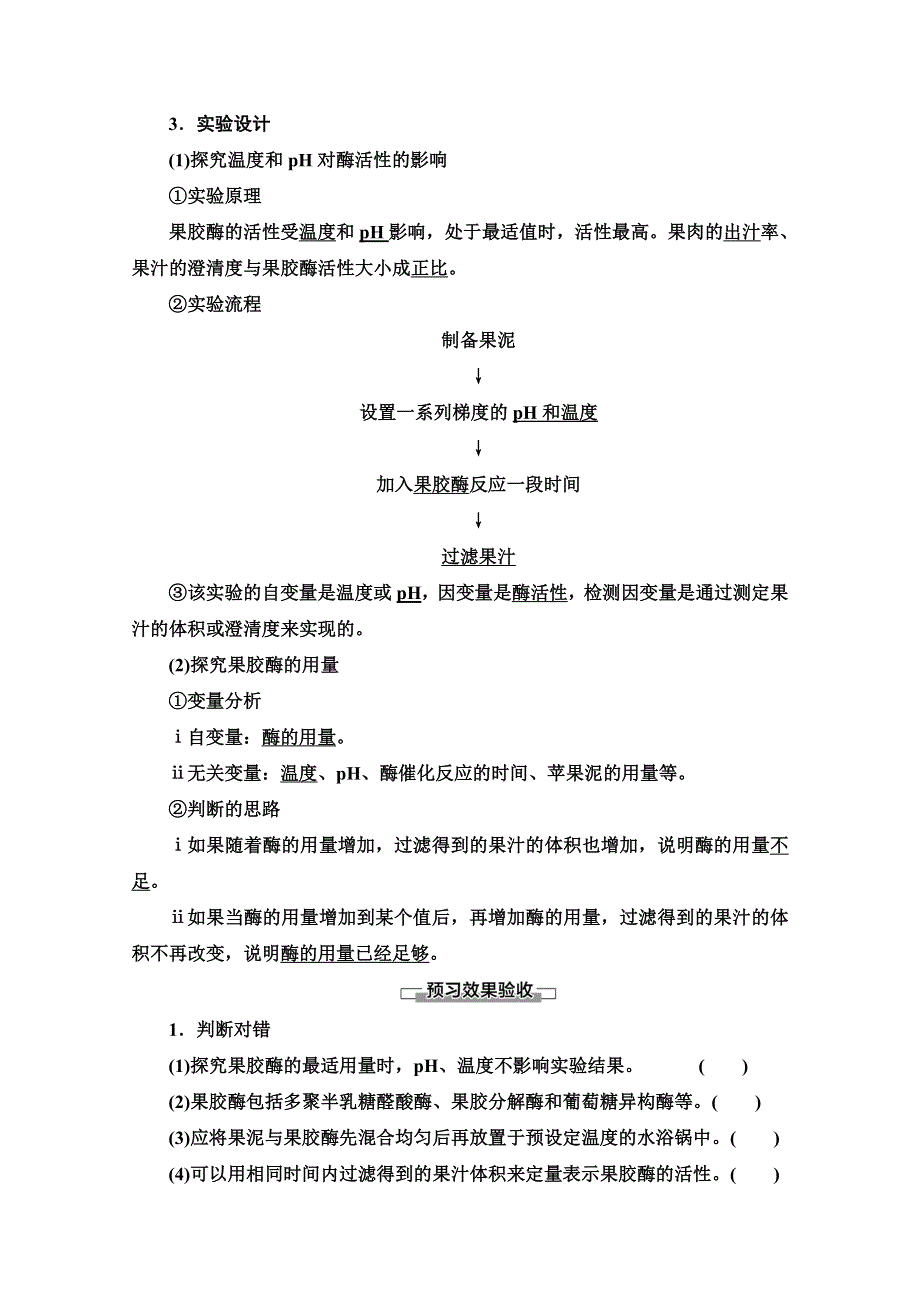 3．实验设计

(1)探究温度和 pH 对酶活性的影响

①实验原理

果胶酶的活性受温度和 pH 影响，处于最适值时，活性最高。果肉的出汁率、果汁的澄清度与果胶酶活性大小成正比。

②实验流程

制备果泥

↓

设置一系列梯度的 pH 和温度

↓

加入果胶酶反应一段时间

↓

过滤果汁

③该实验的自变量是温度或 pH，因变量是酶活性，检测因变量是通过测定果汁的体积或澄清度来实现的。

(2)探究果胶酶的用量

①变量分析

ⅰ自变量：酶的用量。

ⅱ无关变量：温度、pH、酶催化反应的时间、苹果泥的用量等。

②判断的思路

ⅰ如果随着酶的用量增加，过滤得到的果汁的体积也增加，说明酶的用量不足。

ⅱ如果当酶的用量增加到某个值后，再增加酶的用量，过滤得到的果汁的体积不再改变，说明酶的用量已经足够。

预习效果验收

1．判断对错

(1)探究果胶酶的最适用量时，pH、温度不影响实验结果。 ( )

(2)果胶酶包括多聚半乳糖醛酸酶、果胶分解酶和葡萄糖异构酶等。( )

(3)应将果泥与果胶酶先混合均匀后再放置于预设定温度的水浴锅中。( )

(4)可以用相同时间内过滤得到的果汁体积来定量表示果胶酶的活性。( )